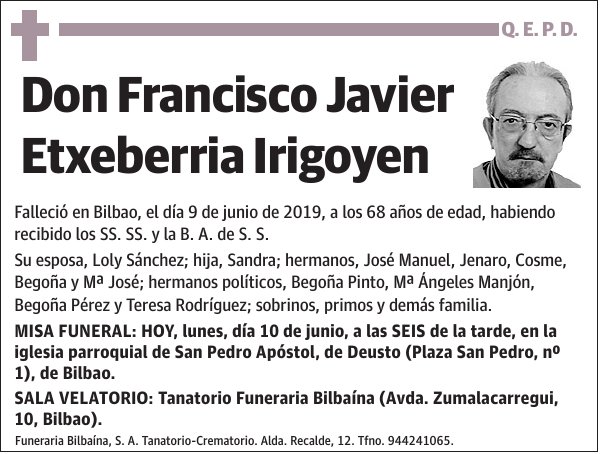 Q. E. P. D.

Don Francisco Javier Etxeberria Irigoyen

Falleció en Bilbao, el día 9 de junio de 2019, a los 68 años de edad, habiendo recibido los SS. SS. y la B. A. de S. S.

Su esposa, Loly Sánchez; hija, Sandra; hermanos, José Manuel, Jenaro, Cosme, Begoña y Mª José; hermanos políticos, Begoña Pinto, Mª Ángeles Manjón, Begoña Pérez y Teresa Rodríguez; sobrinos, primos y demás familia.

MISA FUNERAL: HOY, lunes, día 10 de junio, a las SEIS de la tarde, en la iglesia parroquial de San Pedro Apóstol, de Deusto (Plaza San Pedro, nº 1), de Bilbao.

SALA VELATORIO: Tanatorio Funeraria Bilbaína (Avda. Zumalacarregui, 10, Bilbao).

Funeraria Bilbaína, S. A. Tanatorio-Crematorio. Alda. Recalde, 12. Tfno. 944241065.